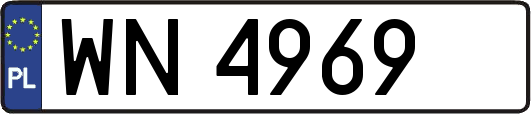 PL

WN 4969